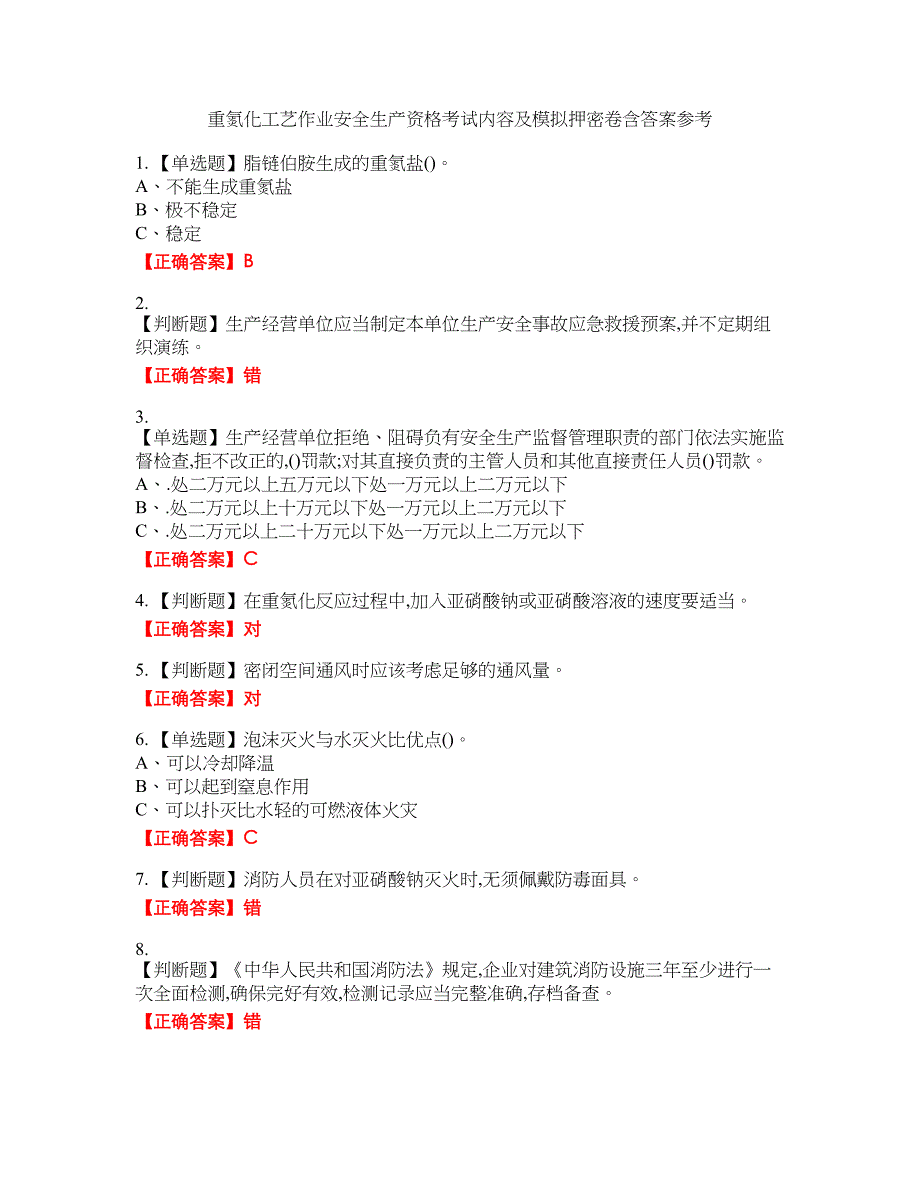 重氮化工艺作业安全生产资格考试内容及模拟押密卷含答案参考

1.【单选题】脂链伯胺生成的重氮盐()。
A、不能生成重氮盐
B、极不稳定
C、稳定

【正确答案】B

2.
【判断题】生产经营单位应当制定本单位生产安全事故应急救援预案,并不定期组织演练。

【正确答案】错

3.
【单选题】生产经营单位拒绝、阻碍负有安全生产监督管理职责的部门依法实施监督检查,拒不改正的,()罚款;对其直接负责的主管人员和其他直接责任人员()罚款。
A、.处二万元以上五万元以下处一万元以上二万元以下
B、.处二万元以上十万元以下处一万元以上二万元以下
C、.处二万元以上二十万元以下处一万元以上二万元以下

【正确答案】C

4.【判断题】在重氮化反应过程中,加入亚硝酸钠或亚硝酸溶液的速度要适当。

【正确答案】对

5.【判断题】密闭空间通风时应该考虑足够的通风量。

【正确答案】对

6.【单选题】泡沫灭火与水灭火比优点()。
A、可以冷却降温
B、可以起到窒息作用
C、可以扑灭比水轻的可燃液体火灾

【正确答案】C

7.【判断题】消防人员在对亚硝酸钠灭火时,无须佩戴防毒面具。

【正确答案】错

8.
【判断题】《中华人民共和国消防法》规定,企业对建筑消防设施三年至少进行一次全面检测,确保完好有效,检测记录应当完整准确,存档备查。

【正确答案】错